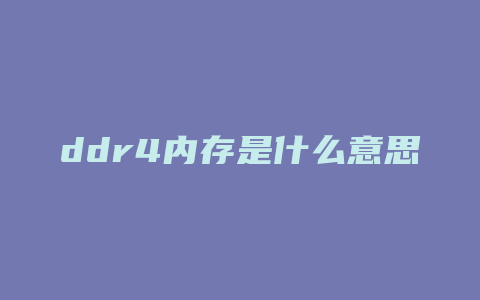 ddr4内存是什么意思